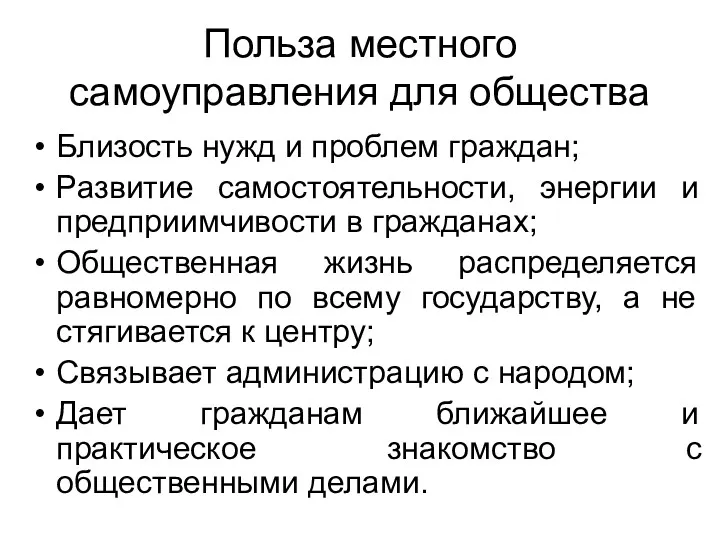 Польза местного самоуправления для общества

• Близость нужд и проблем граждан;
• Развитие самостоятельности, энергии и предприимчивости в гражданах;
• Общественная жизнь распределяется равномерно по всему государству, а не стягивается к центру;
• Связывает администрацию с народом;
• Дает гражданам ближайшее и практическое знакомство с общественными делами.